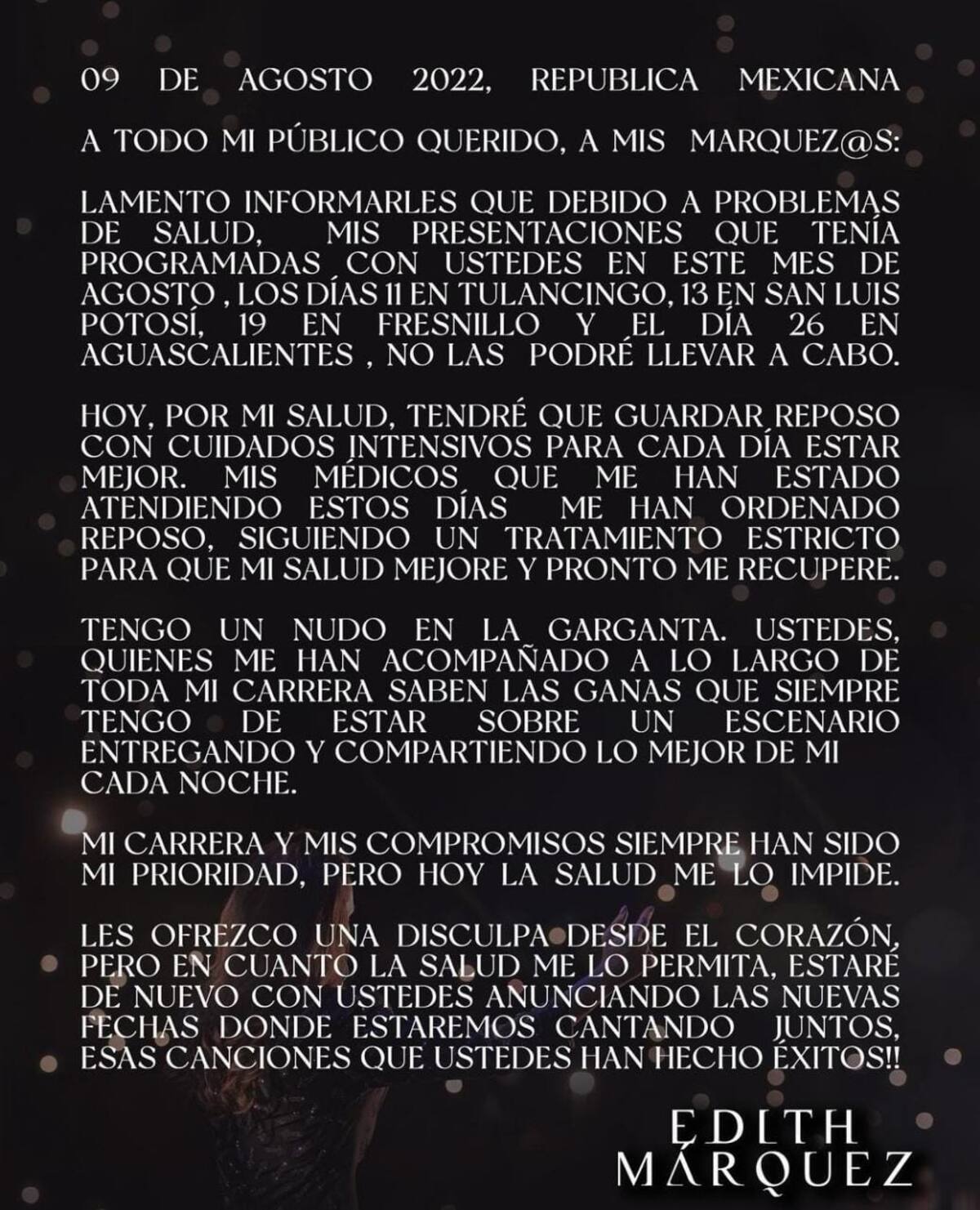 09 DE AGOSTO 2022, REPUBLICA MEXICANA

A TODO MI PÚBLICO QUERIDO, A MIS MARQUEZ@S:

LAMENTO INFORMARLES QUE DEBIDO A PROBLEMAS DE SALUD, MIS PRESENTACIONES QUE TENÍA PROGRAMADAS CON USTEDES EN ESTE MES DE AGOSTO , LOS DÍAS 11 EN TULANCINGO, 13 EN SAN LUIS POTOSÍ, 19 EN FRESNILLO Y EL DÍA 26 EN AGUASCALIENTES , NO LAS PODRÉ LLEVAR A CABO.

HOY, POR MI SALUD, TENDRÉ QUE GUARDAR REPOSO CON CUIDADOS INTENSIVOS PARA CADA DÍA ESTAR MEJOR. MIS MÉDICOS QUE ME HAN ESTADO ATENDIENDO ESTOS DÍAS ME HAN ORDENADO REPOSO, SIGUIENDO UN TRATAMIENTO ESTRICTO PARA QUE MI SALUD MEJORE Y PRONTO ME RECUPERE.

TENGO UN NUDO EN LA GARGANTA. USTEDES, QUIENES ME HAN ACOMPAÑADO A LO LARGO DE TODA MI CARRERA SABEN LAS GANAS QUE SIEMPRE TENGO DE ESTAR SOBRE UN ESCENARIO ENTREGANDO Y COMPARTIENDO LO MEJOR DE MI CADA NOCHE.

MI CARRERA Y MIS COMPROMISOS SIEMPRE HAN SIDO MI PRIORIDAD, PERO HOY LA SALUD ME LO IMPIDE.

LES OFREZCO UNA DISCULPA DESDE EL CORAZÓN, PERO EN CUANTO LA SALUD ME LO PERMITA, ESTARÉ DE NUEVO CON USTEDES ANUNCIANDO LAS NUEVAS FECHAS DONDE ESTAREMOS CANTANDO JUNTOS, ESAS CANCIONES QUE USTEDES HAN HECHO ÉXITOS!!

EDITH
MÁRQUEZ